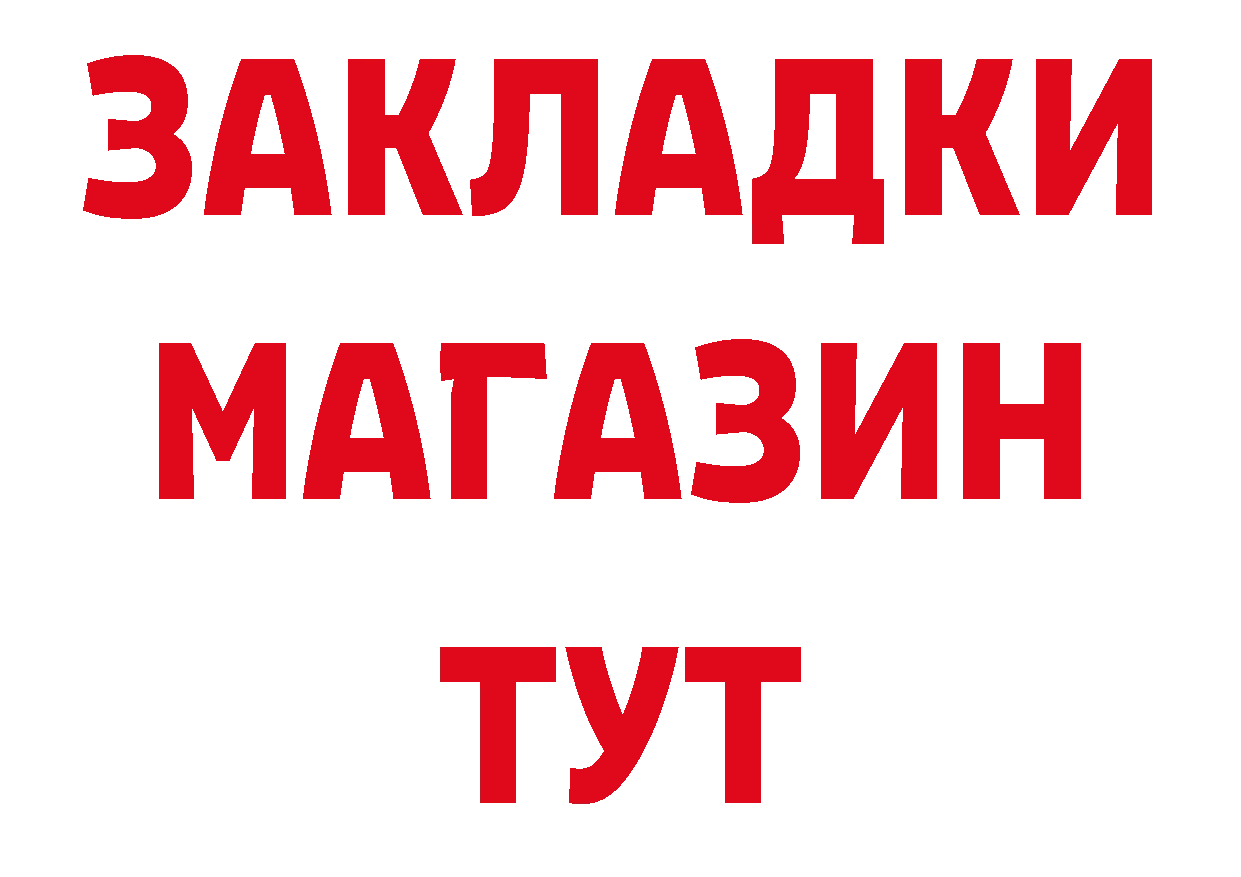 ЗАКЛАДКИ
МАГАЗИН
ТУТ